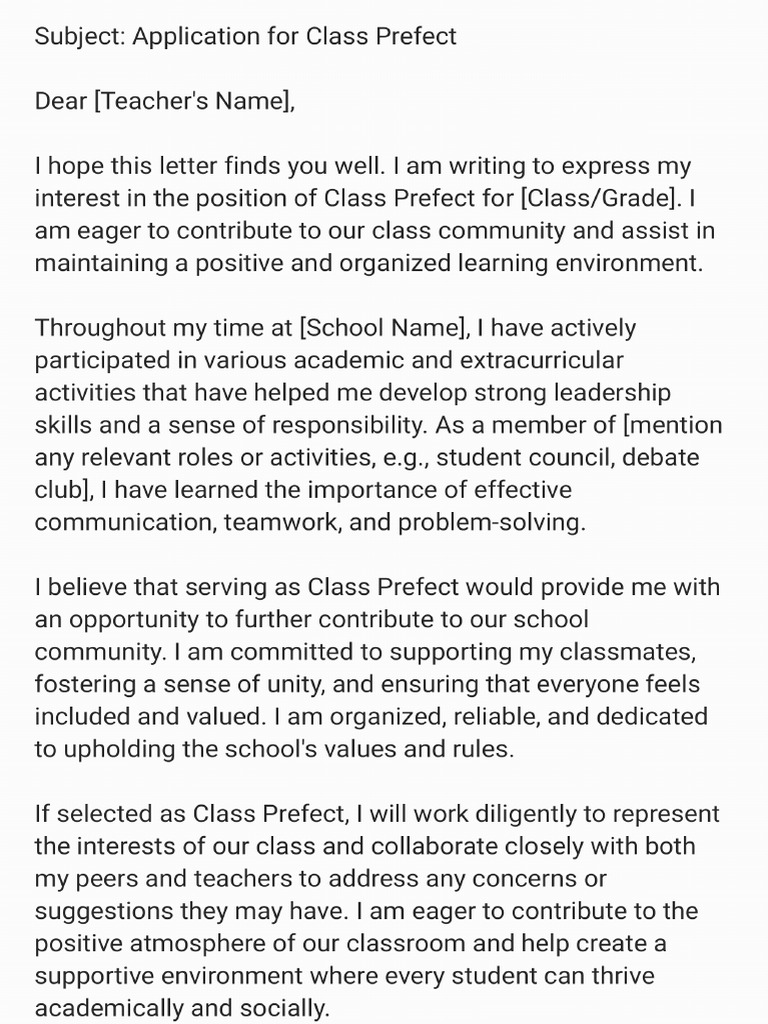 Subject: Application for Class Prefect

Dear [Teacher's Name],

I hope this letter finds you well. I am writing to express my interest in the position of Class Prefect for [Class/Grade]. I am eager to contribute to our class community and assist in maintaining a positive and organized learning environment.

Throughout my time at [School Name], I have actively participated in various academic and extracurricular activities that have helped me develop strong leadership skills and a sense of responsibility. As a member of [mention any relevant roles or activities, e.g., student council, debate club], I have learned the importance of effective communication, teamwork, and problem-solving.

I believe that serving as Class Prefect would provide me with an opportunity to further contribute to our school community. I am committed to supporting my classmates, fostering a sense of unity, and ensuring that everyone feels included and valued. I am organized, reliable, and dedicated to upholding the school's values and rules.

If selected as Class Prefect, I will work diligently to represent the interests of our class and collaborate closely with both my peers and teachers to address any concerns or suggestions they may have. I am eager to contribute to the positive atmosphere of our classroom and help create a supportive environment where every student can thrive academically and socially.